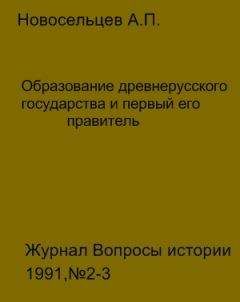 Новосельцев А.П.

Образование древнерусского государства и первый его правитель

Журнал Вопросы истории 1991,№2-3